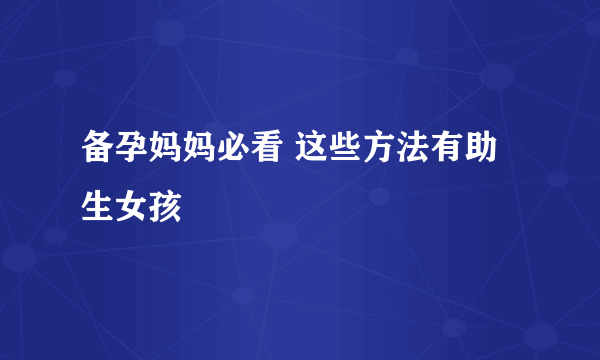 备孕妈妈必看 这些方法有助生女孩